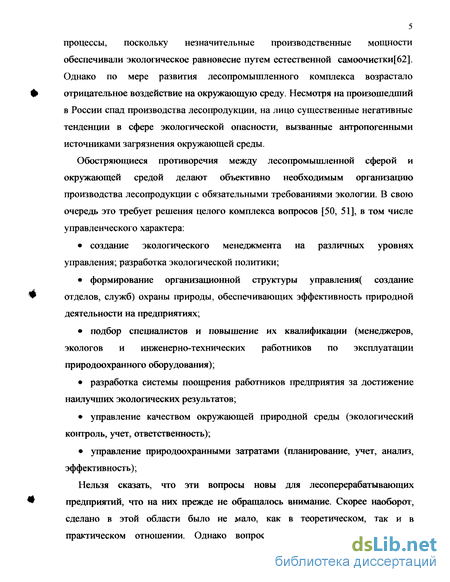 5

процессы, поскольку незначительные производственные мощности обеспечивали экологическое равновесие путем естественной самоочистки[62]. Однако по мере развития лесопромышленного комплекса возрастало отрицательное воздействие на окружающую среду. Несмотря на произошедший в России спад производства лесопродукции, на лицо существенные негативные тенденции в сфере экологической опасности, вызванные антропогенными источниками загрязнения окружающей среды.

Обостряющиеся противоречия между лесопромышленной сферой и окружающей средой делают объективно необходимым организацию производства лесопродукции с обязательными требованиями экологии. В свою очередь это требует решения целого комплекса вопросов [50, 51], в том числе управленческого характера:

• создание экологического менеджмента на различных уровнях управления; разработка экологической политики;

• формирование организационной структуры управления( создание отделов, служб) охраны природы, обеспечивающих эффективность природной деятельности на предприятиях;

• подбор специалистов и повышение их квалификации (менеджеров, экологов и инженерно-технических работников по эксплуатации природоохранного оборудования);

• разработка системы поощрения работников предприятия за достижение наилучших экологических результатов;

• управление качеством окружающей природной среды (экологический контроль, учет, ответственность);

• управление природоохранными затратами (планирование, учет, анализ, эффективность);

Нельзя сказать, что эти вопросы новы для лесоперерабатывающих предприятий, что на них прежде не обращалось внимание. Скорее наоборот, сделано в этой области было не мало, как в теоретическом, так и в практическом отношении. Однако вопрос

dsLib.net
библиотека диссертаций